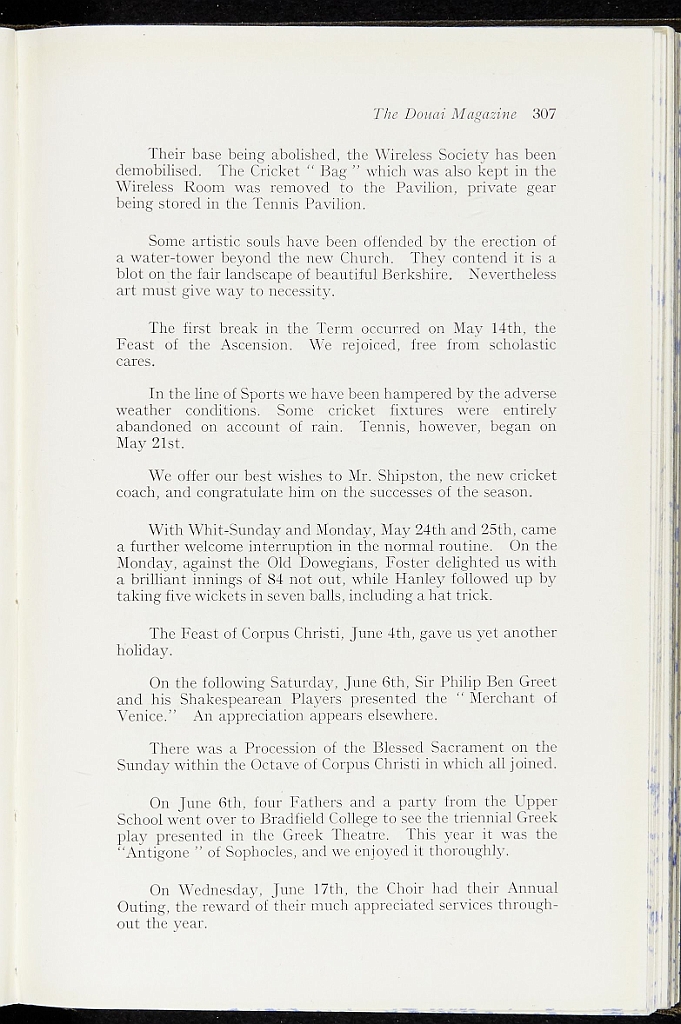 The Douai Magazine 307

Their base being abolished, the Wireless Society has been demobilised. The Cricket " Bag " which was also kept in the Wireless Room was removed to the Pavilion, private gear being stored in the Tennis Pavilion.

Some artistic souls have been offended by the erection of a water-tower beyond the new Church. They contend it is a blot on the fair landscape of beautiful Berkshire. Nevertheless art must give way to necessity.

The first break in the Term occurred on May 14th, the Feast of the Ascension. We rejoiced, free from scholastic cares.

In the line of Sports we have been hampered by the adverse weather conditions. Some cricket fixtures were entirely abandoned on account of rain. Tennis, however, began on May 21st.

We offer our best wishes to Mr. Shipston, the new cricket coach, and congratulate him on the successes of the season.

With Whit-Sunday and Monday, May 24th and 25th, came a further welcome interruption in the normal routine. On the Monday, against the Old Dowegians, Foster delighted us with a brilliant innings of 84 not out, while Hanley followed up by taking five wickets in seven balls, including a hat trick.

The Feast of Corpus Christi, June 4th, gave us yet another holiday.

On the following Saturday, June 6th, Sir Philip Ben Greet and his Shakespearean Players presented the " Merchant of Venice." An appreciation appears elsewhere.

There was a Procession of the Blessed Sacrament on the Sunday within the Octave of Corpus Christi in which all joined.

On June 6th, four Fathers and a party from the Upper School went over to Bradfield College to see the triennial Greek play presented in the Greek Theatre. This year it was the "Antigone " of Sophocles, and we enjoyed it thoroughly.

On Wednesday, June 17th, the Choir had their Annual Outing, the reward of their much appreciated services throughout the year.